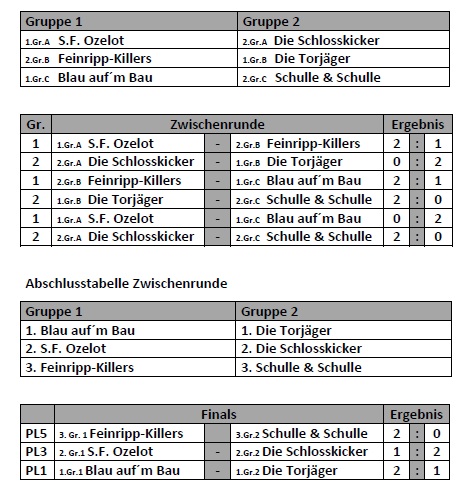 | Gruppe 1 | Gruppe 2 |
|---|---|
| 1.Gr.A S.F. Ozelot | 2.Gr.A Die Schlosskicker |
| 2.Gr.B Feinripp-Killers | 1.Gr.B Die Torjäger |
| 1.Gr.C Blau auf´m Bau | 2.Gr.C Schulle & Schulle |

| Gr. | Zwischenrunde | | | Ergebnis | | |
|---|---|---|---|---|---|---|
| 1 | 1.Gr.A S.F. Ozelot | - | 2.Gr.B Feinripp-Killers | 2 | : | 1 |
| 2 | 2.Gr.A Die Schlosskicker | - | 1.Gr.B Die Torjäger | 0 | : | 2 |
| 1 | 2.Gr.B Feinripp-Killers | - | 1.Gr.C Blau auf´m Bau | 2 | : | 1 |
| 2 | 1.Gr.B Die Torjäger | - | 2.Gr.C Schulle & Schulle | 2 | : | 0 |
| 1 | 1.Gr.A S.F. Ozelot | - | 1.Gr.C Blau auf´m Bau | 0 | : | 2 |
| 2 | 2.Gr.A Die Schlosskicker | - | 2.Gr.C Schulle & Schulle | 2 | : | 0 |

Abschlusstabelle Zwischenrunde

| Gruppe 1 | Gruppe 2 |
|---|---|
| 1. Blau auf´m Bau | 1. Die Torjäger |
| 2. S.F. Ozelot | 2. Die Schlosskicker |
| 3. Feinripp-Killers | 3. Schulle & Schulle |

| | Finals | | | Ergebnis | | |
|---|---|---|---|---|---|---|
| PL5 | 3. Gr. 1 Feinripp-Killers | | 3.Gr.2 Schulle & Schulle | 2 | : | 0 |
| PL3 | 2. Gr.1 S.F. Ozelot | - | 2.Gr.2 Die Schlosskicker | 1 | : | 2 |
| PL1 | 1.Gr.1 Blau auf´m Bau | - | 1.Gr.2 Die Torjäger | 2 | : | 1 |